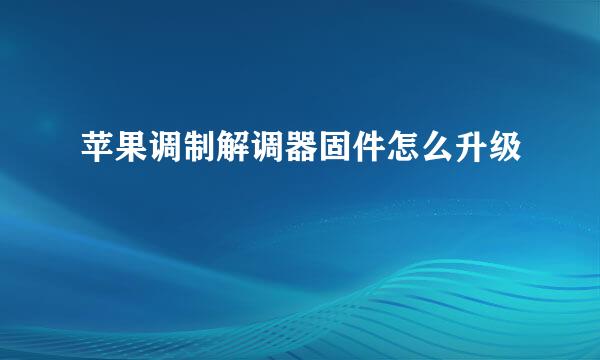 苹果调制解调器固件怎么升级